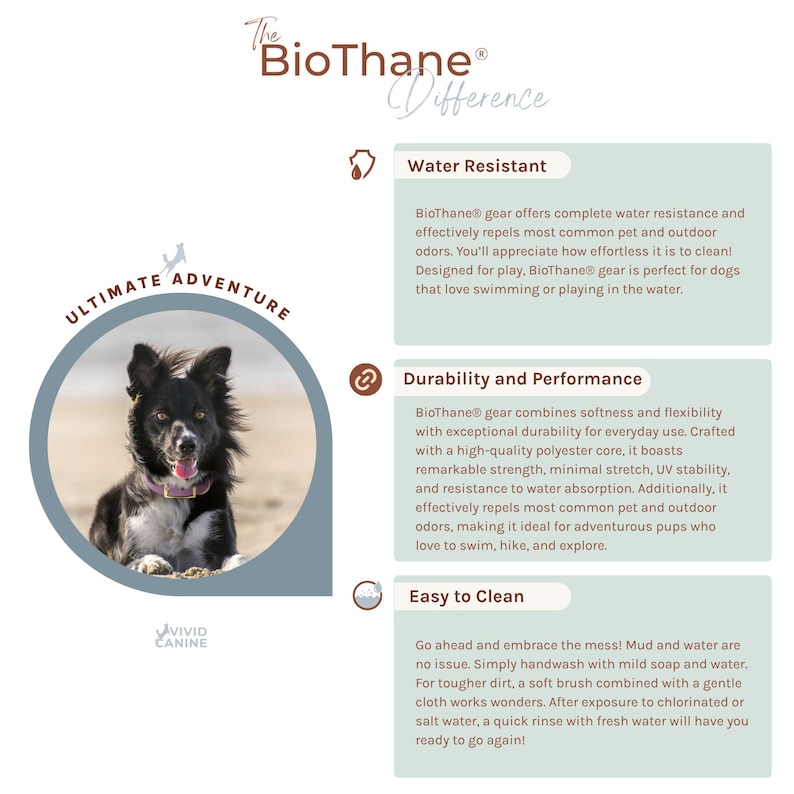 The
BioThane®
Difference

ULTIMATE ADVENTURE

VIVID
CANINE

Water Resistant

BioThane® gear offers complete water resistance and effectively repels most common pet and outdoor odors. You'll appreciate how effortless it is to clean! Designed for play, BioThane® gear is perfect for dogs that love swimming or playing in the water.

Durability and Performance

BioThane® gear combines softness and flexibility with exceptional durability for everyday use. Crafted with a high-quality polyester core, it boasts remarkable strength, minimal stretch, UV stability, and resistance to water absorption. Additionally, it effectively repels most common pet and outdoor odors, making it ideal for adventurous pups who love to swim, hike, and explore.

Easy to Clean

Go ahead and embrace the mess! Mud and water are no issue. Simply handwash with mild soap and water. For tougher dirt, a soft brush combined with a gentle cloth works wonders. After exposure to chlorinated or salt water, a quick rinse with fresh water will have you ready to go again!